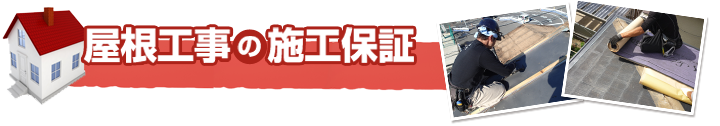 屋根工事の施工保証